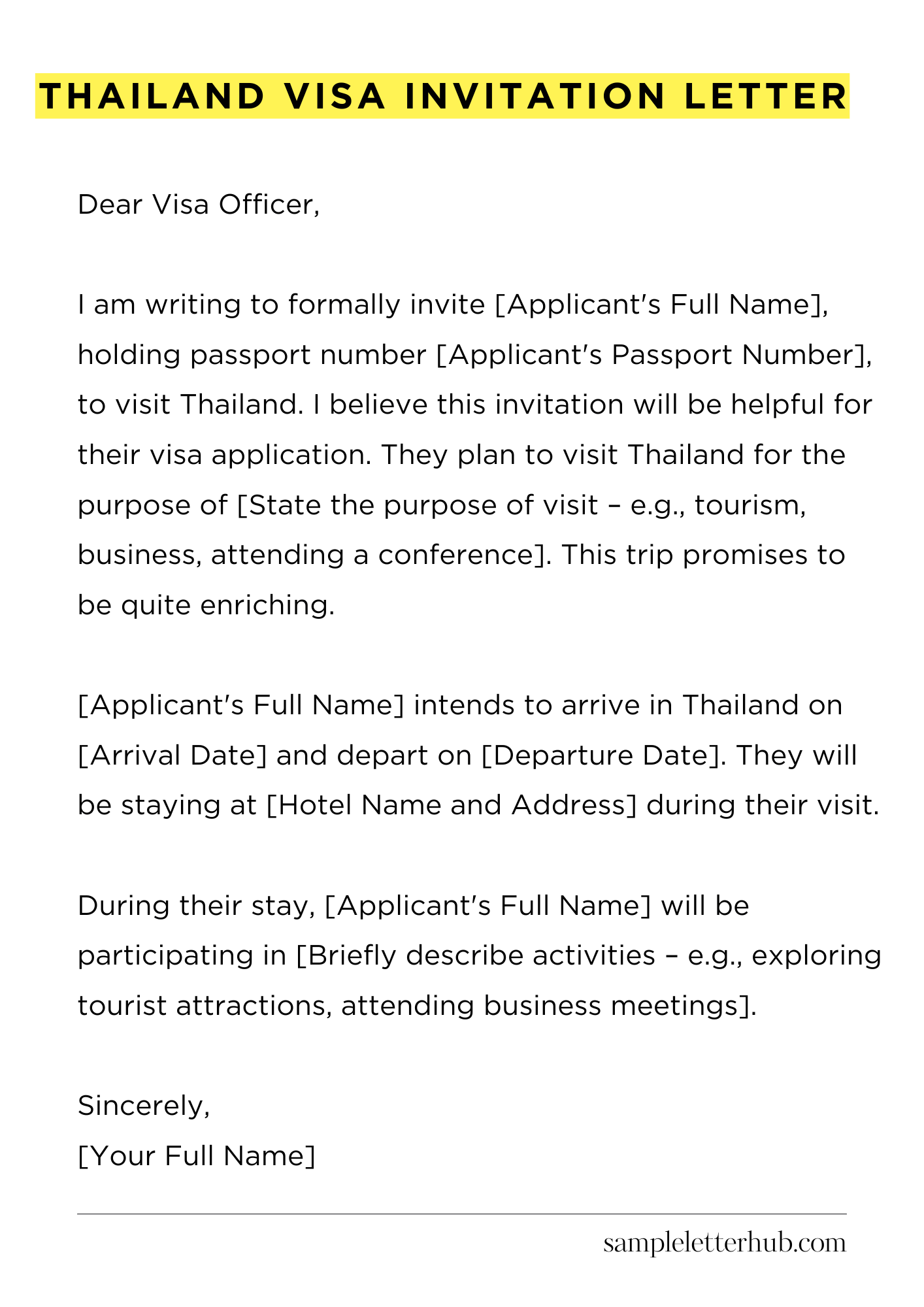 THAILAND VISA INVITATION LETTER

Dear Visa Officer,

I am writing to formally invite [Applicant's Full Name], holding passport number [Applicant's Passport Number], to visit Thailand. I believe this invitation will be helpful for their visa application. They plan to visit Thailand for the purpose of [State the purpose of visit – e.g., tourism, business, attending a conference]. This trip promises to be quite enriching.

[Applicant's Full Name] intends to arrive in Thailand on [Arrival Date] and depart on [Departure Date]. They will be staying at [Hotel Name and Address] during their visit.

During their stay, [Applicant's Full Name] will be participating in [Briefly describe activities – e.g., exploring tourist attractions, attending business meetings].

Sincerely,
[Your Full Name]

sampleletterhub.com